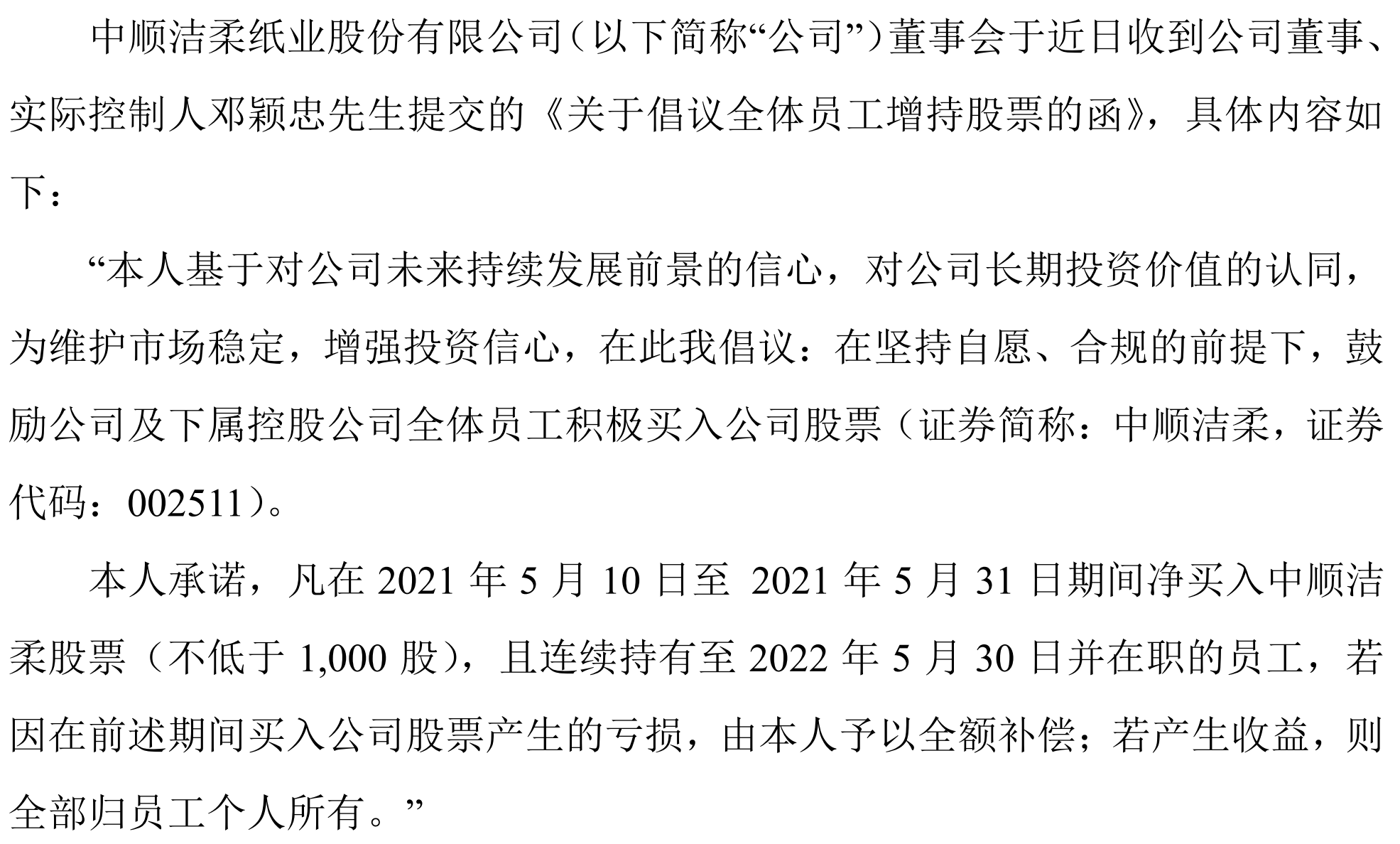 中顺洁柔纸业股份有限公司（以下简称“公司”）董事会于近日收到公司董事、实际控制人邓颖忠先生提交的《关于倡议全体员工增持股票的函》，具体内容如下：

“本人基于对公司未来持续发展前景的信心，对公司长期投资价值的认同，为维护市场稳定，增强投资信心，在此我倡议：在坚持自愿、合规的前提下，鼓励公司及下属控股公司全体员工积极买入公司股票（证券简称：中顺洁柔，证券代码：002511）。

本人承诺，凡在 2021 年 5 月 10 日至 2021 年 5 月 31 日期间净买入中顺洁柔股票（不低于 1,000 股），且连续持有至 2022 年 5 月 30 日并在职的员工，若因在前述期间买入公司股票产生的亏损，由本人予以全额补偿；若产生收益，则全部归员工个人所有。”